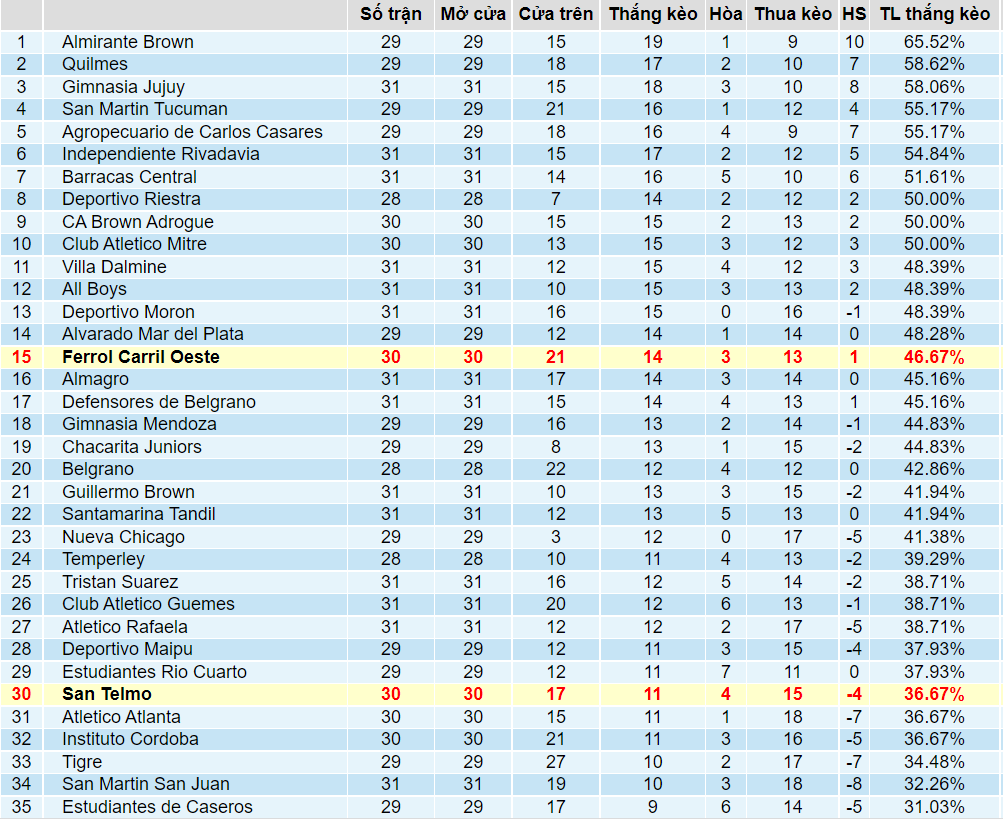 | | | Số trận | Mở cửa | Cửa trên | Thắng kèo | Hòa | Thua kèo | HS | TL thắng kèo |
|---|---|---|---|---|---|---|---|---|---|
| 1 | Almirante Brown | 29 | 29 | 15 | 19 | 1 | 9 | 10 | 65.52% |
| 2 | Quilmes | 29 | 29 | 18 | 17 | 2 | 10 | 7 | 58.62% |
| 3 | Gimnasia Jujuy | 31 | 31 | 15 | 18 | 3 | 10 | 8 | 58.06% |
| 4 | San Martin Tucuman | 29 | 29 | 21 | 16 | 1 | 12 | 4 | 55.17% |
| 5 | Agropecuario de Carlos Casares | 29 | 29 | 18 | 16 | 4 | 9 | 7 | 55.17% |
| 6 | Independiente Rivadavia | 31 | 31 | 15 | 17 | 2 | 12 | 5 | 54.84% |
| 7 | Barracas Central | 31 | 31 | 14 | 16 | 5 | 10 | 6 | 51.61% |
| 8 | Deportivo Riestra | 28 | 28 | 7 | 14 | 2 | 12 | 2 | 50.00% |
| 9 | CA Brown Adrogue | 30 | 30 | 15 | 15 | 2 | 13 | 2 | 50.00% |
| 10 | Club Atletico Mitre | 30 | 30 | 13 | 15 | 3 | 12 | 3 | 50.00% |
| 11 | Villa Dalmine | 31 | 31 | 12 | 15 | 4 | 12 | 3 | 48.39% |
| 12 | All Boys | 31 | 31 | 10 | 15 | 3 | 13 | 2 | 48.39% |
| 13 | Deportivo Moron | 31 | 31 | 16 | 15 | 0 | 16 | -1 | 48.39% |
| 14 | Alvarado Mar del Plata | 29 | 29 | 12 | 14 | 1 | 14 | 0 | 48.28% |
| 15 | Ferrol Carril Oeste | 30 | 30 | 21 | 14 | 3 | 13 | 1 | 46.67% |
| 16 | Almagro | 31 | 31 | 17 | 14 | 3 | 14 | 0 | 45.16% |
| 17 | Defensores de Belgrano | 31 | 31 | 15 | 14 | 4 | 13 | 1 | 45.16% |
| 18 | Gimnasia Mendoza | 29 | 29 | 16 | 13 | 2 | 14 | -1 | 44.83% |
| 19 | Chacarita Juniors | 29 | 29 | 8 | 13 | 1 | 15 | -2 | 44.83% |
| 20 | Belgrano | 28 | 28 | 22 | 12 | 4 | 12 | 0 | 42.86% |
| 21 | Guillermo Brown | 31 | 31 | 10 | 13 | 3 | 15 | -2 | 41.94% |
| 22 | Santamarina Tandil | 31 | 31 | 12 | 13 | 5 | 13 | 0 | 41.94% |
| 23 | Nueva Chicago | 29 | 29 | 3 | 12 | 0 | 17 | -5 | 41.38% |
| 24 | Temperley | 28 | 28 | 10 | 11 | 4 | 13 | -2 | 39.29% |
| 25 | Tristan Suarez | 31 | 31 | 16 | 12 | 5 | 14 | -2 | 38.71% |
| 26 | Club Atletico Guemes | 31 | 31 | 20 | 12 | 6 | 13 | -1 | 38.71% |
| 27 | Atletico Rafaela | 31 | 31 | 12 | 12 | 2 | 17 | -5 | 38.71% |
| 28 | Deportivo Maipu | 29 | 29 | 12 | 11 | 3 | 15 | -4 | 37.93% |
| 29 | Estudiantes Rio Cuarto | 29 | 29 | 12 | 11 | 7 | 11 | 0 | 37.93% |
| 30 | San Telmo | 30 | 30 | 17 | 11 | 4 | 15 | -4 | 36.67% |
| 31 | Atletico Atlanta | 30 | 30 | 15 | 11 | 1 | 18 | -7 | 36.67% |
| 32 | Instituto Cordoba | 30 | 30 | 21 | 11 | 3 | 16 | -5 | 36.67% |
| 33 | Tigre | 29 | 29 | 27 | 10 | 2 | 17 | -7 | 34.48% |
| 34 | San Martin San Juan | 31 | 31 | 19 | 10 | 3 | 18 | -8 | 32.26% |
| 35 | Estudiantes de Caseros | 29 | 29 | 17 | 9 | 6 | 14 | -5 | 31.03% |